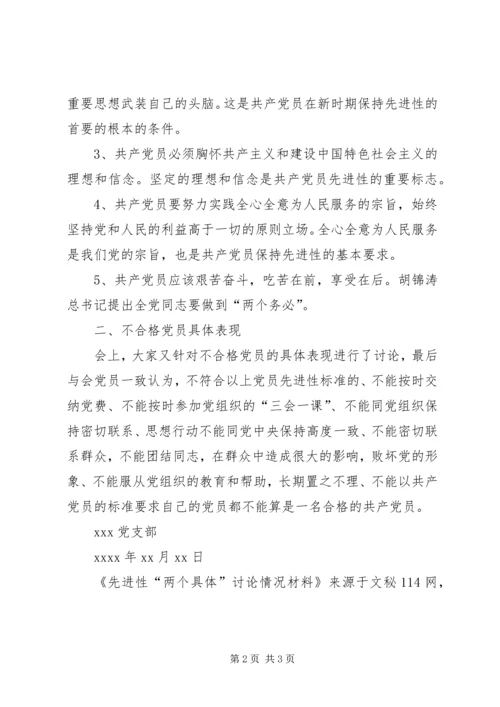 重要思想武装自己的头脑。这是共产党员在新时期保持先进性的首要的根本的条件。

3、共产党员必须胸怀共产主义和建设中国特色社会主义的理想和信念。坚定的理想和信念是共产党员先进性的重要标志。

4、共产党员要努力实践全心全意为人民服务的宗旨，始终坚持党和人民的利益高于一切的原则立场。全心全意为人民服务是我们党的宗旨，也是共产党员保持先进性的基本要求。

5、共产党员应该艰苦奋斗，吃苦在前，享受在后。胡锦涛总书记提出全党同志要做到“两个务必”。

二、不合格党员具体表现

会上，大家又针对不合格党员的具体表现进行了讨论，最后与会党员一致认为，不符合以上党员先进性标准的、不能按时交纳党费、不能按时参加党组织的“三会一课”、不能同党组织保持密切联系、思想行动不能同党中央保持高度一致、不能密切联系群众，不能团结同志，在群众中造成很大的影响，败坏党的形象、不能服从党组织的教育和帮助，长期置之不理、不能以共产党员的标准要求自己的党员都不能算是一名合格的共产党员。

xxx 党支部

xxxx 年 xx 月 xx 日

《先进性“两个具体”讨论情况材料》来源于文秘 114 网，

第 2 页 共 3 页